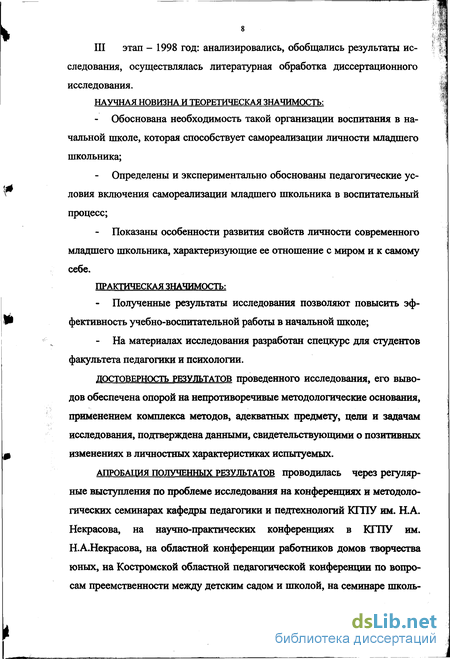 8

III этап – 1998 год: анализировались, обобщались результаты исследования, осуществлялась литературная обработка диссертационного исследования.

НАУЧНАЯ НОВИЗНА И ТЕОРЕТИЧЕСКАЯ ЗНАЧИМОСТЬ:

- Обоснована необходимость такой организации воспитания в начальной школе, которая способствует самореализации личности младшего школьника;

- Определены и экспериментально обоснованы педагогические условия включения самореализации младшего школьника в воспитательный процесс;

- Показаны особенности развития свойств личности современного младшего школьника, характеризующие ее отношение с миром и к самому себе.

ПРАКТИЧЕСКАЯ ЗНАЧИМОСТЬ:

- Полученные результаты исследования позволяют повысить эффективность учебно-воспитательной работы в начальной школе;

- На материалах исследования разработан спецкурс для студентов факультета педагогики и психологии.

ДОСТОВЕРНОСТЬ РЕЗУЛЬТАТОВ проведенного исследования, его выводов обеспечена опорой на непротиворечивые методологические основания, применением комплекса методов, адекватных предмету, цели и задачам исследования, подтверждена данными, свидетельствующими о позитивных изменениях в личностных характеристиках испытуемых.

АПРОБАЦИЯ ПОЛУЧЕННЫХ РЕЗУЛЬТАТОВ проводилась через регулярные выступления по проблеме исследования на конференциях и методологических семинарах кафедры педагогики и педтехнологий КГПУ им. Н.А. Некрасова, на научно-практических конференциях в КГПУ им. Н.А.Некрасова, на областной конференции работников домов творчества юных, на Костромской областной педагогической конференции по вопросам преемственности между детским садом и школой, на семинаре школь-

dsLib.net
библиотека диссертаций